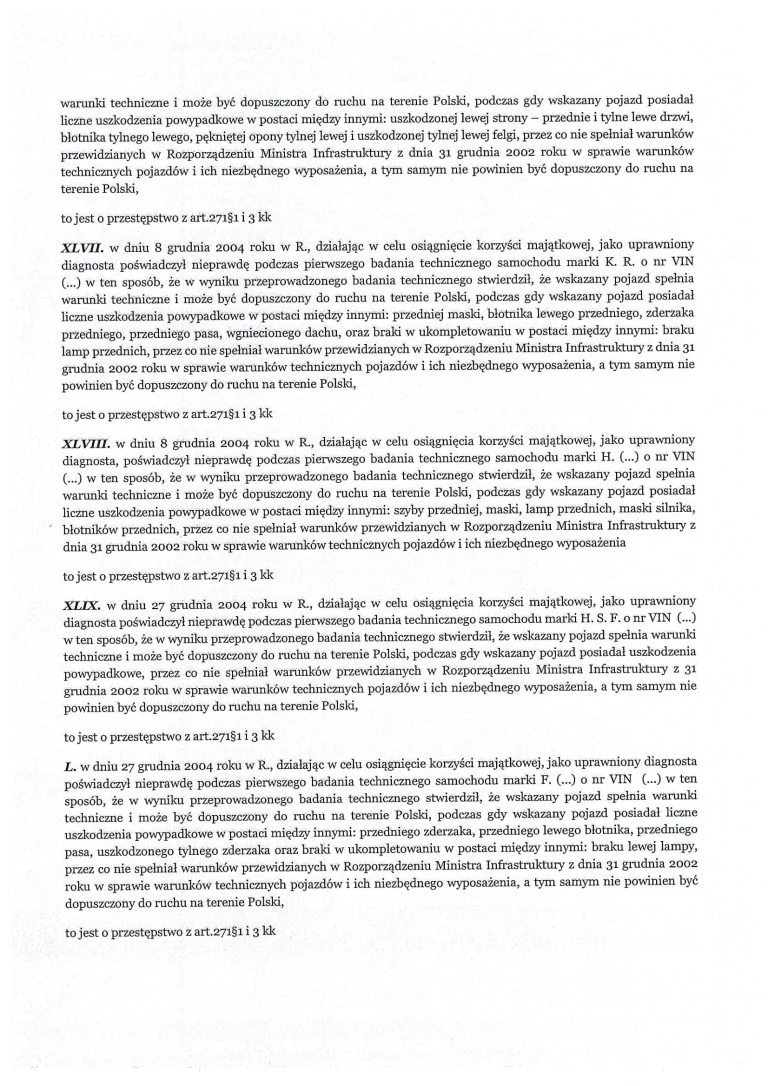 warunki techniczne i może być dopuszczony do ruchu na terenie Polski, podczas gdy wskazany pojazd posiadał liczne uszkodzenia powypadkowe w postaci między innymi: uszkodzonej lewej strony – przednie i tylne lewe drzwi, błotnika tylnego lewego, pękniętej opony tylnej lewej i uszkodzonej tylnej lewej felgi, przez co nie spełniał warunków przewidzianych w Rozporządzeniu Ministra Infrastruktury z dnia 31 grudnia 2002 roku w sprawie warunków technicznych pojazdów i ich niezbędnego wyposażenia, a tym samym nie powinien być dopuszczony do ruchu na terenie Polski,

to jest o przestępstwo z art.271§1 i 3 kk

XLVII. w dniu 8 grudnia 2004 roku w R., działając w celu osiągnięcie korzyści majątkowej, jako uprawniony diagnosta poświadczył nieprawdę podczas pierwszego badania technicznego samochodu marki K. R. o nr VIN (...) w ten sposób, że w wyniku przeprowadzonego badania technicznego stwierdził, że wskazany pojazd spełnia warunki techniczne i może być dopuszczony do ruchu na terenie Polski, podczas gdy wskazany pojazd posiadał liczne uszkodzenia powypadkowe w postaci między innymi: przedniej maski, błotnika lewego przedniego, zderzaka przedniego, przedniego pasa, wgniecionego dachu, oraz braki w ukompletowaniu w postaci między innymi: braku lamp przednich, przez co nie spełniał warunków przewidzianych w Rozporządzeniu Ministra Infrastruktury z dnia 31 grudnia 2002 roku w sprawie warunków technicznych pojazdów i ich niezbędnego wyposażenia, a tym samym nie powinien być dopuszczony do ruchu na terenie Polski,

to jest o przestępstwo z art.271§1 i 3 kk

XLVIII. w dniu 8 grudnia 2004 roku w R., działając w celu osiągnięcia korzyści majątkowej, jako uprawniony diagnosta, poświadczył nieprawdę podczas pierwszego badania technicznego samochodu marki H. (...) o nr VIN (...) w ten sposób, że w wyniku przeprowadzonego badania technicznego stwierdził, że wskazany pojazd spełnia warunki techniczne i może być dopuszczony do ruchu na terenie Polski, podczas gdy wskazany pojazd posiadał liczne uszkodzenia powypadkowe w postaci między innymi: szyby przedniej, maski, lamp przednich, maski silnika, błotników przednich, przez co nie spełniał warunków przewidzianych w Rozporządzeniu Ministra Infrastruktury z dnia 31 grudnia 2002 roku w sprawie warunków technicznych pojazdów i ich niezbędnego wyposażenia

to jest o przestępstwo z art.271§1 i 3 kk

XLIX. w dniu 27 grudnia 2004 roku w R., działając w celu osiągnięcia korzyści majątkowej, jako uprawniony diagnosta poświadczył nieprawdę podczas pierwszego badania technicznego samochodu marki H. S. F. o nr VIN (...) w ten sposób, że w wyniku przeprowadzonego badania technicznego stwierdził, że wskazany pojazd spełnia warunki techniczne i może być dopuszczony do ruchu na terenie Polski, podczas gdy wskazany pojazd posiadał uszkodzenia powypadkowe, przez co nie spełniał warunków przewidzianych w Rozporządzeniu Ministra Infrastruktury z 31 grudnia 2002 roku w sprawie warunków technicznych pojazdów i ich niezbędnego wyposażenia, a tym samym nie powinien być dopuszczony do ruchu na terenie Polski,

to jest o przestępstwo z art.271§1 i 3 kk

L. w dniu 27 grudnia 2004 roku w R., działając w celu osiągnięcie korzyści majątkowej, jako uprawniony diagnosta poświadczył nieprawdę podczas pierwszego badania technicznego samochodu marki F. (...) o nr VIN (...) w ten sposób, że w wyniku przeprowadzonego badania technicznego stwierdził, że wskazany pojazd spełnia warunki techniczne i może być dopuszczony do ruchu na terenie Polski, podczas gdy wskazany pojazd posiadał liczne uszkodzenia powypadkowe w postaci między innymi: przedniego zderzaka, przedniego lewego błotnika, przedniego pasa, uszkodzonego tylnego zderzaka oraz braki w ukompletowaniu w postaci między innymi: braku lewej lampy, przez co nie spełniał warunków przewidzianych w Rozporządzeniu Ministra Infrastruktury z dnia 31 grudnia 2002 roku w sprawie warunków technicznych pojazdów i ich niezbędnego wyposażenia, a tym samym nie powinien być dopuszczony do ruchu na terenie Polski,

to jest o przestępstwo z art.271§1 i 3 kk